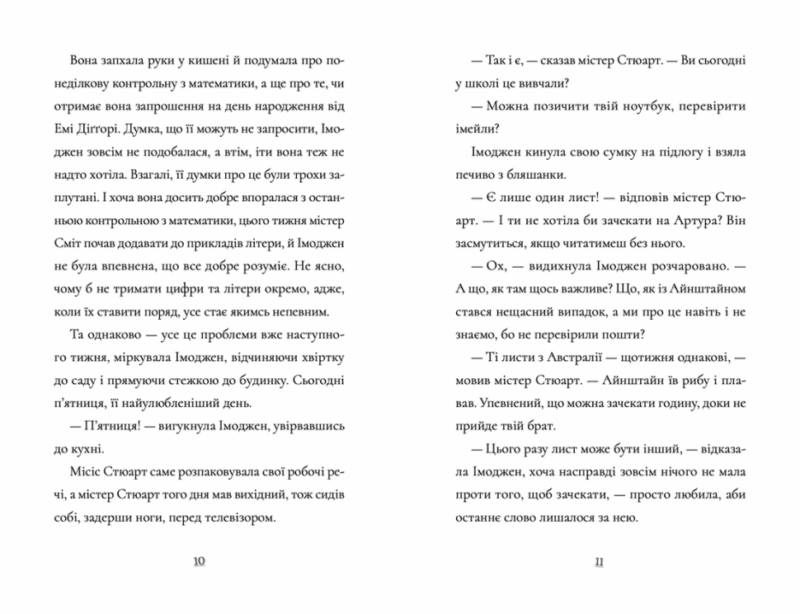 Вона запхала руки у кишені й подумала про понеділкову контрольну з математики, а ще про те, чи отримає вона запрошення на день народження від Емі Діґґорі. Думка, що її можуть не запросити, Імоджен зовсім не подобалася, а втім, іти вона теж не надто хотіла. Взагалі, її думки про це були трохи заплутані. І хоча вона досить добре впоралася з останньою контрольною з математики, цього тижня містер Сміт почав додавати до прикладів літери, й Імоджен не була впевнена, що все добре розуміє. Не ясно, чому б не тримати цифри та літери окремо, адже, коли їх ставити поряд, усе стає якимсь непевним.

Та однаково — усе це проблеми вже наступного тижня, міркувала Імоджен, відчиняючи хвіртку до саду і прямуючи стежкою до будинку. Сьогодні п'ятниця, її найулюбленіший день.

— П'ятниця! — вигукнула Імоджен, увірвавшись до кухні.

Місіс Стюарт саме розпаковувала свої робочі речі, а містер Стюарт того дня мав вихідний, тож сидів собі, задерши ноги, перед телевізором.

10

— Так і є, — сказав містер Стюарт. — Ви сьогодні у школі це вивчали?

— Можна позичити твій ноутбук, перевірити імейли?

Імоджен кинула свою сумку на підлогу і взяла печиво з бляшанки.

— Є лише один лист! — відповів містер Стюарт. — І ти не хотіла би зачекати на Артура? Він засмутиться, якщо читатимеш без нього.

— Ох, — видихнула Імоджен розчаровано. — А що, як там щось важливе? Що, як із Айнштайном стався нещасний випадок, а ми про це навіть і не знаємо, бо не перевірили пошти?

— Ті листи з Австралії — щотижня однакові, — мовив містер Стюарт. — Айнштайн їв рибу і плавав. Упевнений, що можна зачекати годину, доки не прийде твій брат.

— Цього разу лист може бути інший, — відказала Імоджен, хоча насправді зовсім нічого не мала проти того, щоб зачекати, — просто любила, аби останнє слово лишалося за нею.

11